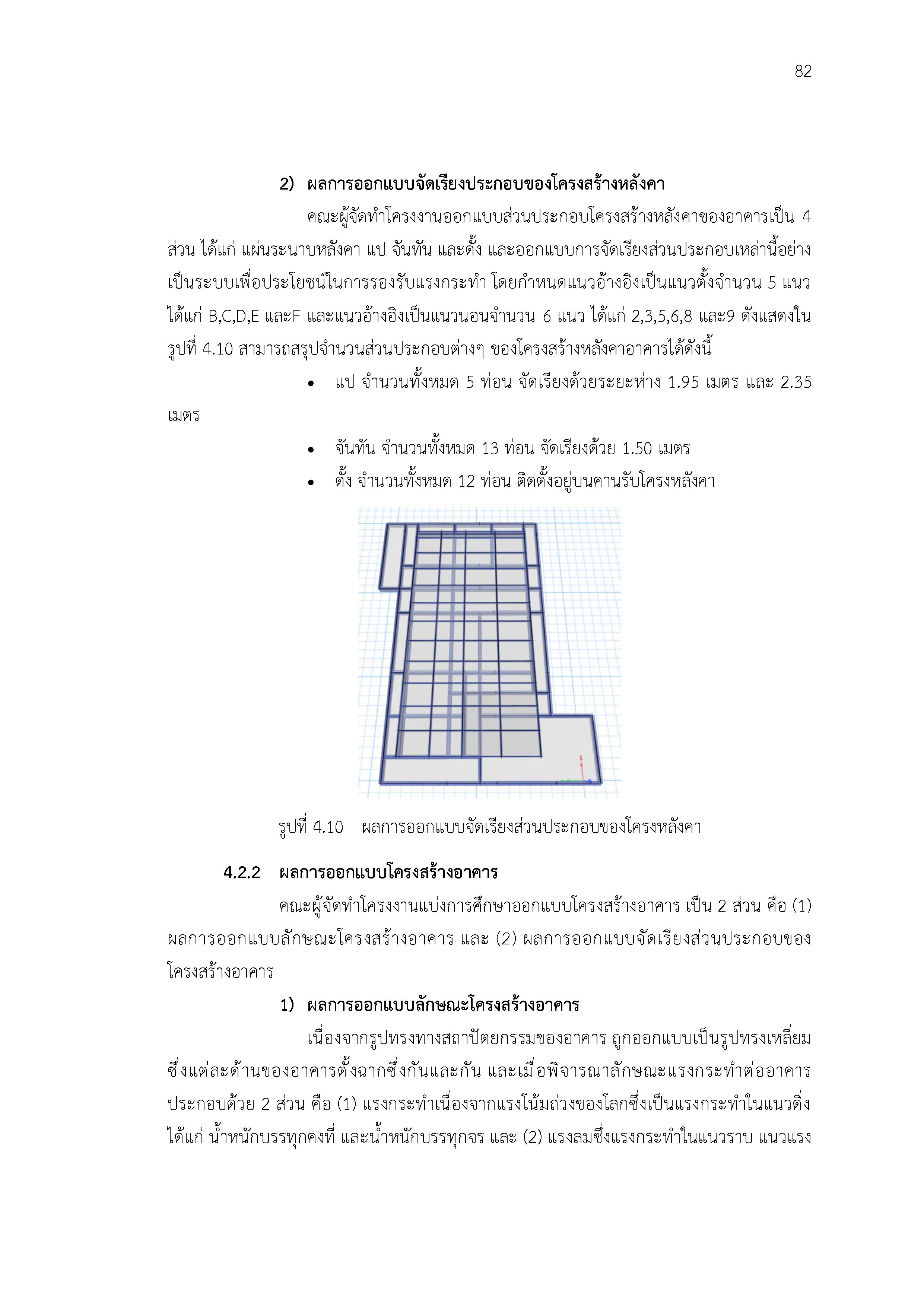 82

2) ผลการออกแบบจัดเรียงประกอบของโครงสร้างหลังคา

คณะผู้จัดทำโครงงานออกแบบส่วนประกอบโครงสร้างหลังคาของอาคารเป็น 4 ส่วน ได้แก่ แผ่นระนาบหลังคา แป จันทัน และดั้ง และออกแบบการจัดเรียงส่วนประกอบเหล่านี้อย่างเป็นระบบเพื่อประโยชน์ในการรองรับแรงกระทำ โดยกำหนดแนวอ้างอิงเป็นแนวตั้งจำนวน 5 แนว ได้แก่ B,C,D,E และF และแนวอ้างอิงเป็นแนวนอนจำนวน 6 แนว ได้แก่ 2,3,5,6,8 และ9 ดังแสดงในรูปที่ 4.10 สามารถสรุปจำนวนส่วนประกอบต่างๆ ของโครงสร้างหลังคาอาคารได้ดังนี้

• แป จำนวนทั้งหมด 5 ท่อน จัดเรียงด้วยระยะห่าง 1.95 เมตร และ 2.35 เมตร

• จันทัน จำนวนทั้งหมด 13 ท่อน จัดเรียงด้วย 1.50 เมตร

• ดั้ง จำนวนทั้งหมด 12 ท่อน ติดตั้งอยู่บนคานรับโครงหลังคา

รูปที่ 4.10 ผลการออกแบบจัดเรียงส่วนประกอบของโครงหลังคา

4.2.2 ผลการออกแบบโครงสร้างอาคาร

คณะผู้จัดทำโครงงานแบ่งการศึกษาออกแบบโครงสร้างอาคาร เป็น 2 ส่วน คือ (1) ผลการออกแบบลักษณะโครงสร้างอาคาร และ (2) ผลการออกแบบจัดเรียงส่วนประกอบของโครงสร้างอาคาร

1) ผลการออกแบบลักษณะโครงสร้างอาคาร

เนื่องจากรูปทรงทางสถาปัตยกรรมของอาคาร ถูกออกแบบเป็นรูปทรงเหลี่ยม ซึ่งแต่ละด้านของอาคารตั้งฉากซึ่งกันและกัน และเมื่อพิจารณาลักษณะแรงกระทำต่ออาคาร ประกอบด้วย 2 ส่วน คือ (1) แรงกระทำเนื่องจากแรงโน้มถ่วงของโลกซึ่งเป็นแรงกระทำในแนวดิ่ง ได้แก่ น้ำหนักบรรทุกคงที่ และน้ำหนักบรรทุกจร และ (2) แรงลมซึ่งแรงกระทำในแนวราบ แนวแรง